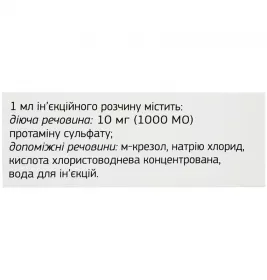 1 мл ін'єкційного розчину містить:
діюча речовина: 10 мг (1000 МО) протаміну сульфату;
допоміжні речовини: м-крезол, натрію хлорид, кислота хлористоводнева концентрована, вода для ін'єкцій.